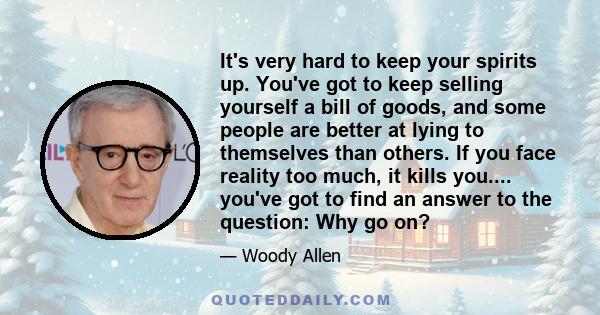 It's very hard to keep your spirits up. You've got to keep selling yourself a bill of goods, and some people are better at lying to themselves than others. If you face reality too much, it kills you.... you've got to find an answer to the question: Why go on?

— Woody Allen

QUOTEDDAILY.COM